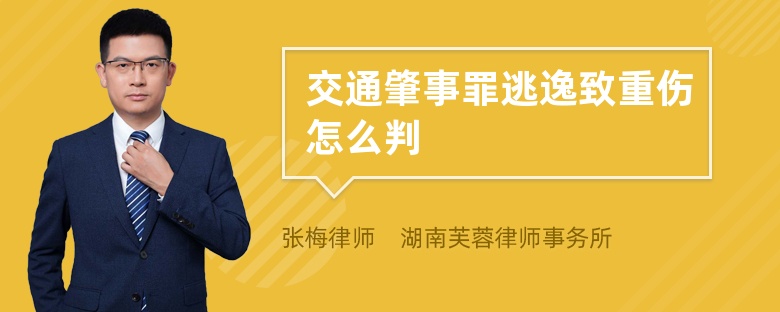 交通肇事罪逃逸致重伤怎么判

张梅律师　湖南芙蓉律师事务所